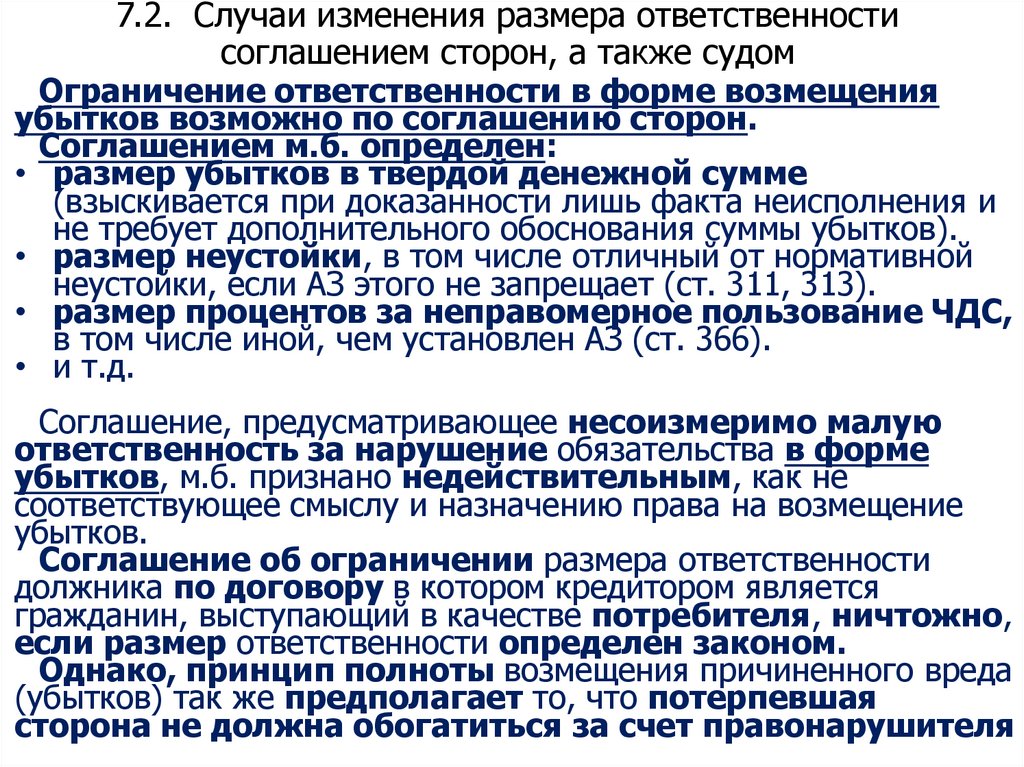 7.2. Случаи изменения размера ответственности соглашением сторон, а также судом

Ограничение ответственности в форме возмещения убытков возможно по соглашению сторон.

Соглашением м.б. определен:

• размер убытков в твердой денежной сумме (взыскивается при доказанности лишь факта неисполнения и не требует дополнительного обоснования суммы убытков).
• размер неустойки, в том числе отличный от нормативной неустойки, если АЗ этого не запрещает (ст. 311, 313).
• размер процентов за неправомерное пользование ЧДС, в том числе иной, чем установлен АЗ (ст. 366).
• и т.д.

Соглашение, предусматривающее несоизмеримо малую ответственность за нарушение обязательства в форме убытков, м.б. признано недействительным, как не соответствующее смыслу и назначению права на возмещение убытков.

Соглашение об ограничении размера ответственности должника по договору в котором кредитором является гражданин, выступающий в качестве потребителя, ничтожно, если размер ответственности определен законом.

Однако, принцип полноты возмещения причиненного вреда (убытков) так же предполагает то, что потерпевшая сторона не должна обогатиться за счет правонарушителя